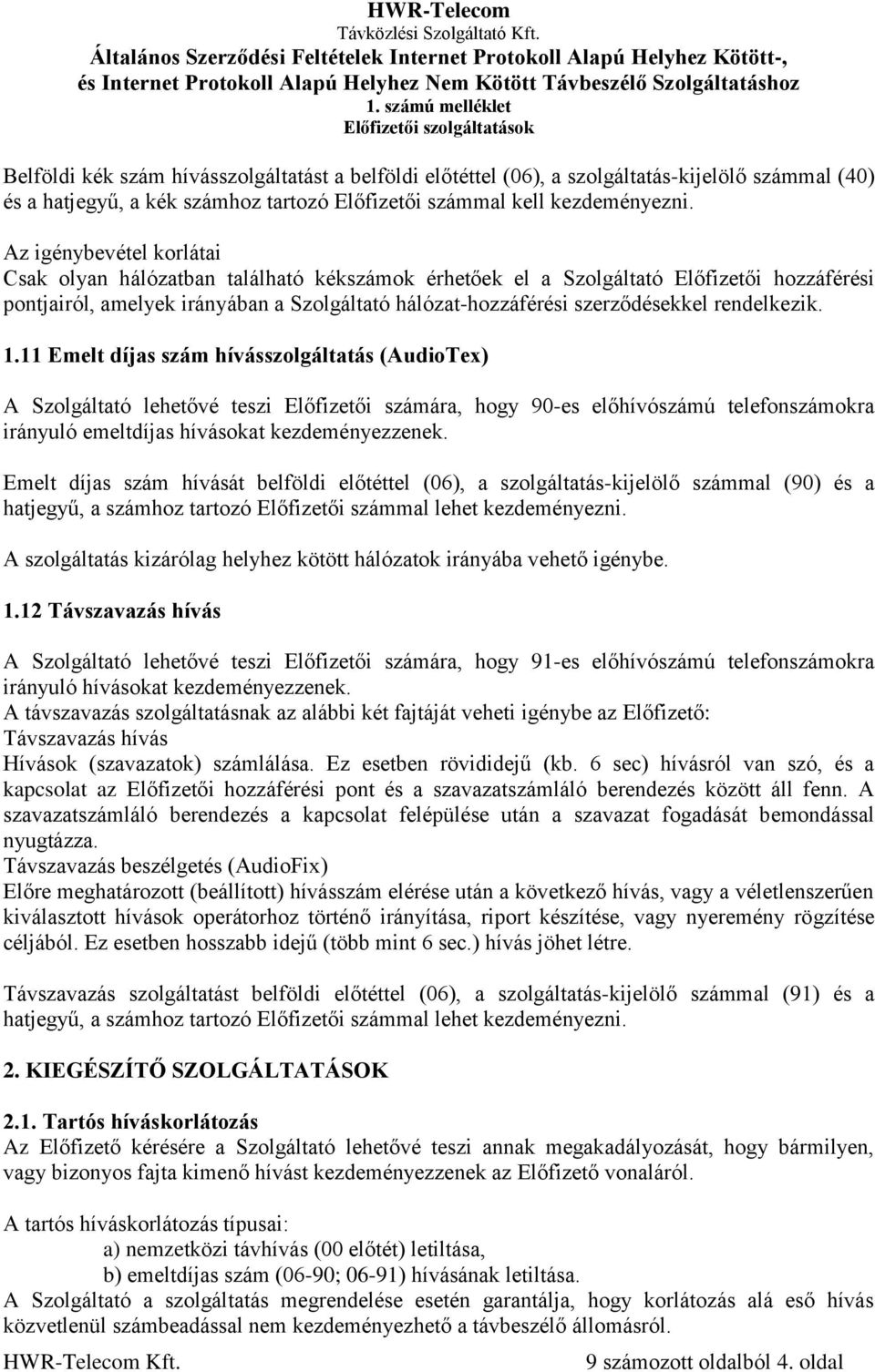 HWR-Telecom
Távközlési Szolgáltató Kft.
Általános Szerződési Feltételek Internet Protokoll Alapú Helyhez Kötött-, és Internet Protokoll Alapú Helyhez Nem Kötött Távbeszélő Szolgáltatáshoz
1. számú melléklet
Előfizetői szolgáltatások

Belföldi kék szám hívásszolgáltatást a belföldi előtéttel (06), a szolgáltatás-kijelölő számmal (40) és a hatjegyű, a kék számhoz tartozó Előfizetői számmal kell kezdeményezni.

Az igénybevétel korlátai
Csak olyan hálózatban található kékszámok érhetőek el a Szolgáltató Előfizetői hozzáférési pontjairól, amelyek irányában a Szolgáltató hálózat-hozzáférési szerződésekkel rendelkezik.

1.11 Emelt díjas szám hívásszolgáltatás (AudioTex)

A Szolgáltató lehetővé teszi Előfizetői számára, hogy 90-es előhívószámú telefonszámokra irányuló emeltdíjas hívásokat kezdeményezzenek.

Emelt díjas szám hívását belföldi előtéttel (06), a szolgáltatás-kijelölő számmal (90) és a hatjegyű, a számhoz tartozó Előfizetői számmal lehet kezdeményezni.

A szolgáltatás kizárólag helyhez kötött hálózatok irányába vehető igénybe.

1.12 Távszavazás hívás

A Szolgáltató lehetővé teszi Előfizetői számára, hogy 91-es előhívószámú telefonszámokra irányuló hívásokat kezdeményezzenek.
A távszavazás szolgáltatásnak az alábbi két fajtáját veheti igénybe az Előfizető:
Távszavazás hívás
Hívások (szavazatok) számlálása. Ez esetben rövididejű (kb. 6 sec) hívásról van szó, és a kapcsolat az Előfizetői hozzáférési pont és a szavazatszámláló berendezés között áll fenn. A szavazatszámláló berendezés a kapcsolat felépülése után a szavazat fogadását bemondással nyugtázza.
Távszavazás beszélgetés (AudioFix)
Előre meghatározott (beállított) hívásszám elérése után a következő hívás, vagy a véletlenszerűen kiválasztott hívások operátorhoz történő irányítása, riport készítése, vagy nyeremény rögzítése céljából. Ez esetben hosszabb idejű (több mint 6 sec.) hívás jöhet létre.

Távszavazás szolgáltatást belföldi előtéttel (06), a szolgáltatás-kijelölő számmal (91) és a hatjegyű, a számhoz tartozó Előfizetői számmal lehet kezdeményezni.

2. KIEGÉSZÍTŐ SZOLGÁLTATÁSOK

2.1. Tartós híváskorlátozás
Az Előfizető kérésére a Szolgáltató lehetővé teszi annak megakadályozását, hogy bármilyen, vagy bizonyos fajta kimenő hívást kezdeményezzenek az Előfizető vonaláról.

A tartós híváskorlátozás típusai:
a) nemzetközi távhívás (00 előtét) letiltása,
b) emeltdíjas szám (06-90; 06-91) hívásának letiltása.
A Szolgáltató a szolgáltatás megrendelése esetén garantálja, hogy korlátozás alá eső hívás közvetlenül számbeadással nem kezdeményezhető a távbeszélő állomásról.

HWR-Telecom Kft.
9 számozott oldalból 4. oldal